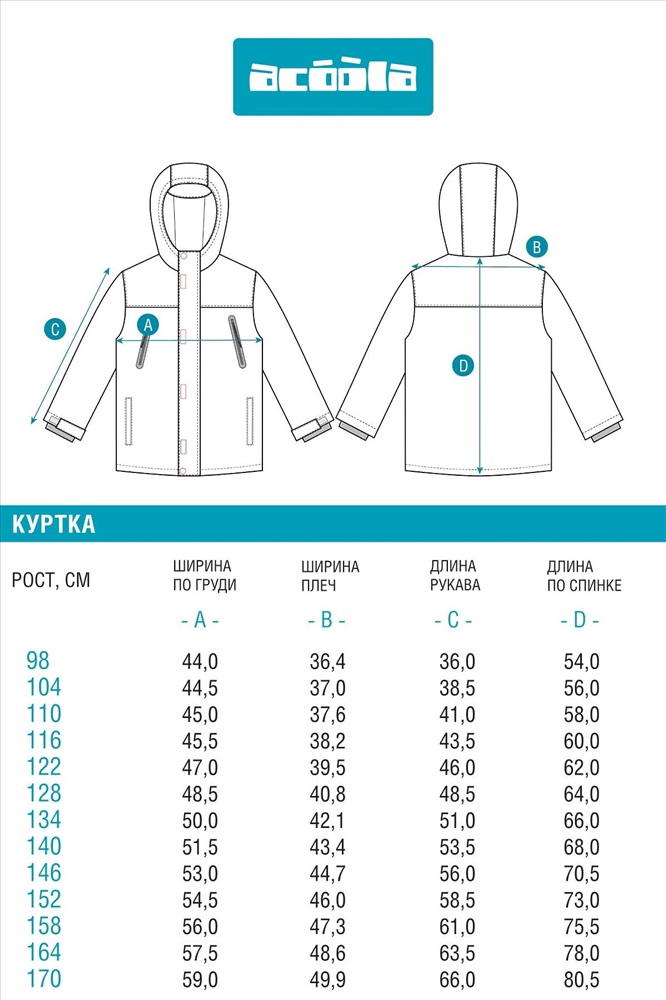 acoola

C A B D

КУРТКА

| РОСТ, СМ | ШИРИНА ПО ГРУДИ - A - | ШИРИНА ПЛЕЧ - B - | ДЛИНА РУКАВА - C - | ДЛИНА ПО СПИНКЕ - D - |
|---|---|---|---|---|
| 98 | 44,0 | 36,4 | 36,0 | 54,0 |
| 104 | 44,5 | 37,0 | 38,5 | 56,0 |
| 110 | 45,0 | 37,6 | 41,0 | 58,0 |
| 116 | 45,5 | 38,2 | 43,5 | 60,0 |
| 122 | 47,0 | 39,5 | 46,0 | 62,0 |
| 128 | 48,5 | 40,8 | 48,5 | 64,0 |
| 134 | 50,0 | 42,1 | 51,0 | 66,0 |
| 140 | 51,5 | 43,4 | 53,5 | 68,0 |
| 146 | 53,0 | 44,7 | 56,0 | 70,5 |
| 152 | 54,5 | 46,0 | 58,5 | 73,0 |
| 158 | 56,0 | 47,3 | 61,0 | 75,5 |
| 164 | 57,5 | 48,6 | 63,5 | 78,0 |
| 170 | 59,0 | 49,9 | 66,0 | 80,5 |